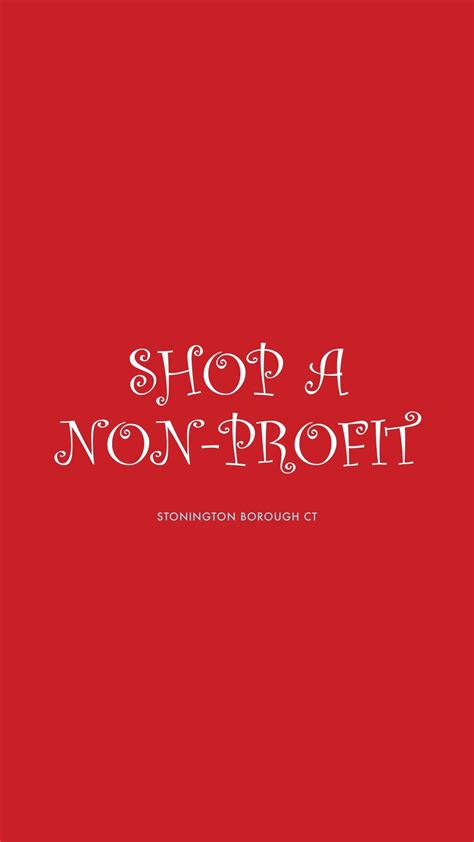 SHOP A NON-PROFIT

STONINGTON BOROUGH CT